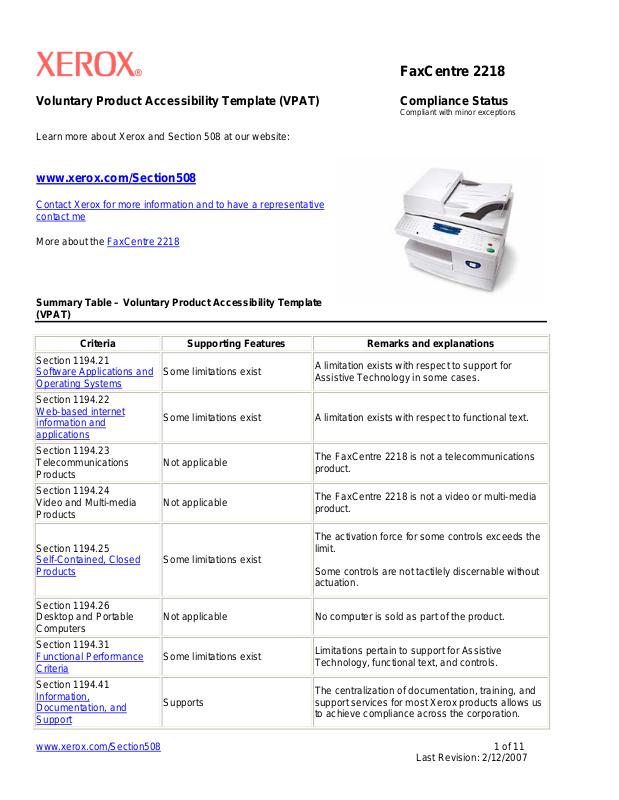 XEROX®

FaxCentre 2218

Voluntary Product Accessibility Template (VPAT)

Compliance Status
Compliant with minor exceptions

Learn more about Xerox and Section 508 at our website:

www.xerox.com/Section508

Contact Xerox for more information and to have a representative contact me

More about the FaxCentre 2218

Summary Table – Voluntary Product Accessibility Template (VPAT)

| Criteria | Supporting Features | Remarks and explanations |
|---|---|---|
| Section 1194.21 Software Applications and Operating Systems | Some limitations exist | A limitation exists with respect to support for Assistive Technology in some cases. |
| Section 1194.22 Web-based internet information and applications | Some limitations exist | A limitation exists with respect to functional text. |
| Section 1194.23 Telecommunications Products | Not applicable | The FaxCentre 2218 is not a telecommunications product. |
| Section 1194.24 Video and Multi-media Products | Not applicable | The FaxCentre 2218 is not a video or multi-media product. |
| Section 1194.25 Self-Contained, Closed Products | Some limitations exist | The activation force for some controls exceeds the limit. Some controls are not tactilely discernable without actuation. |
| Section 1194.26 Desktop and Portable Computers | Not applicable | No computer is sold as part of the product. |
| Section 1194.31 Functional Performance Criteria | Some limitations exist | Limitations pertain to support for Assistive Technology, functional text, and controls. |
| Section 1194.41 Information, Documentation, and Support | Supports | The centralization of documentation, training, and support services for most Xerox products allows us to achieve compliance across the corporation. |

www.xerox.com/Section508

1 of 11
Last Revision: 2/12/2007